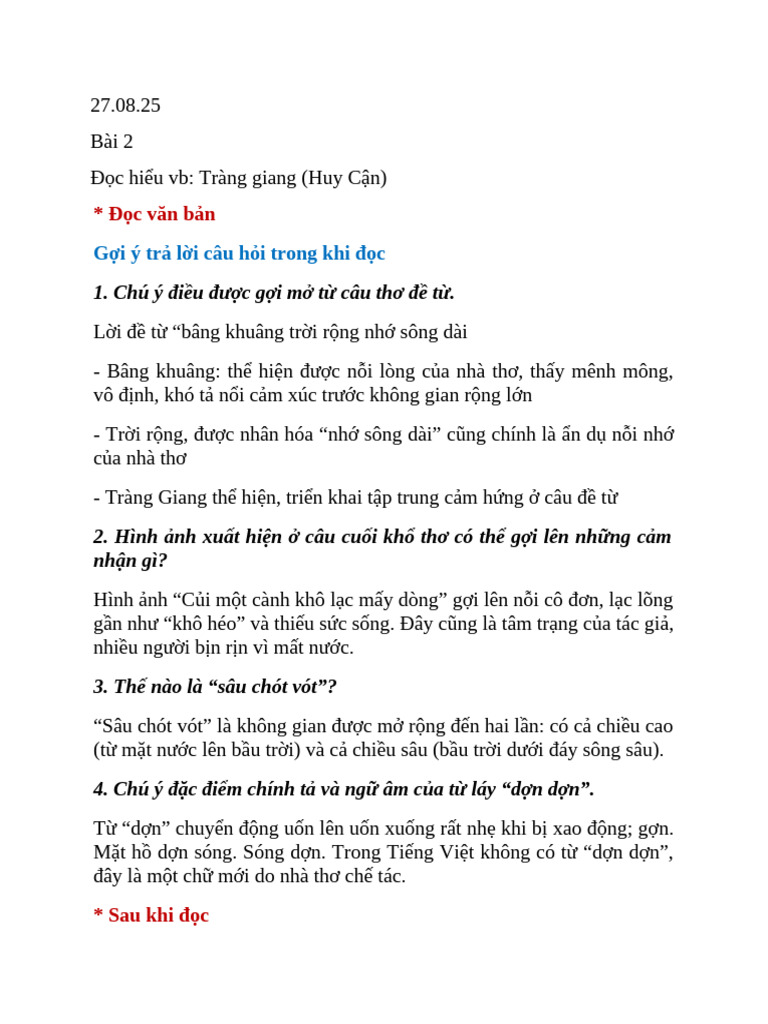 27.08.25

Bài 2

Đọc hiểu vb: Tràng giang (Huy Cận)

* Đọc văn bản

Gợi ý trả lời câu hỏi trong khi đọc

1. Chú ý điều được gợi mở từ câu thơ đề từ.

Lời đề từ “bâng khuâng trời rộng nhớ sông dài

- Bâng khuâng: thể hiện được nỗi lòng của nhà thơ, thấy mênh mông, vô định, khó tả nổi cảm xúc trước không gian rộng lớn

- Trời rộng, được nhân hóa “nhớ sông dài” cũng chính là ẩn dụ nỗi nhớ của nhà thơ

- Tràng Giang thể hiện, triển khai tập trung cảm hứng ở câu đề từ

2. Hình ảnh xuất hiện ở câu cuối khổ thơ có thể gợi lên những cảm nhận gì?

Hình ảnh “Củi một cành khô lạc mấy dòng” gợi lên nỗi cô đơn, lạc lõng gần như “khô héo” và thiếu sức sống. Đây cũng là tâm trạng của tác giả, nhiều người bịn rịn vì mất nước.

3. Thế nào là “sâu chót vót”?

“Sâu chót vót” là không gian được mở rộng đến hai lần: có cả chiều cao (từ mặt nước lên bầu trời) và cả chiều sâu (bầu trời dưới đáy sông sâu).

4. Chú ý đặc điểm chính tả và ngữ âm của từ láy “dợn dợn”.

Từ “dợn” chuyển động uốn lên uốn xuống rất nhẹ khi bị xao động; gợn. Mặt hồ dợn sóng. Sóng dợn. Trong Tiếng Việt không có từ “dợn dợn”, đây là một chữ mới do nhà thơ chế tác.

* Sau khi đọc